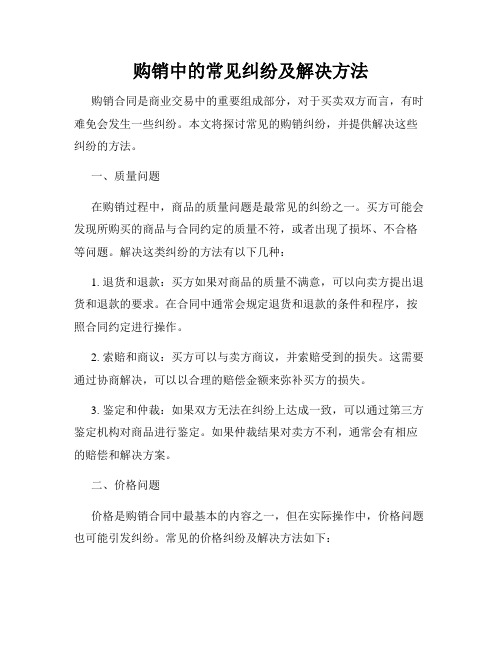 购销中的常见纠纷及解决方法

购销合同是商业交易中的重要组成部分，对于买卖双方而言，有时难免会发生一些纠纷。本文将探讨常见的购销纠纷，并提供解决这些纠纷的方法。

一、质量问题

在购销过程中，商品的质量问题是最常见的纠纷之一。买方可能会发现所购买的商品与合同约定的质量不符，或者出现了损坏、不合格等问题。解决这类纠纷的方法有以下几种：

1. 退货和退款：买方如果对商品的质量不满意，可以向卖方提出退货和退款的要求。在合同中通常会规定退货和退款的条件和程序，按照合同约定进行操作。

2. 索赔和商议：买方可以与卖方商议，并索赔受到的损失。这需要通过协商解决，可以以合理的赔偿金额来弥补买方的损失。

3. 鉴定和仲裁：如果双方无法在纠纷上达成一致，可以通过第三方鉴定机构对商品进行鉴定。如果仲裁结果对卖方不利，通常会有相应的赔偿和解决方案。

二、价格问题

价格是购销合同中最基本的内容之一，但在实际操作中，价格问题也可能引发纠纷。常见的价格纠纷及解决方法如下：